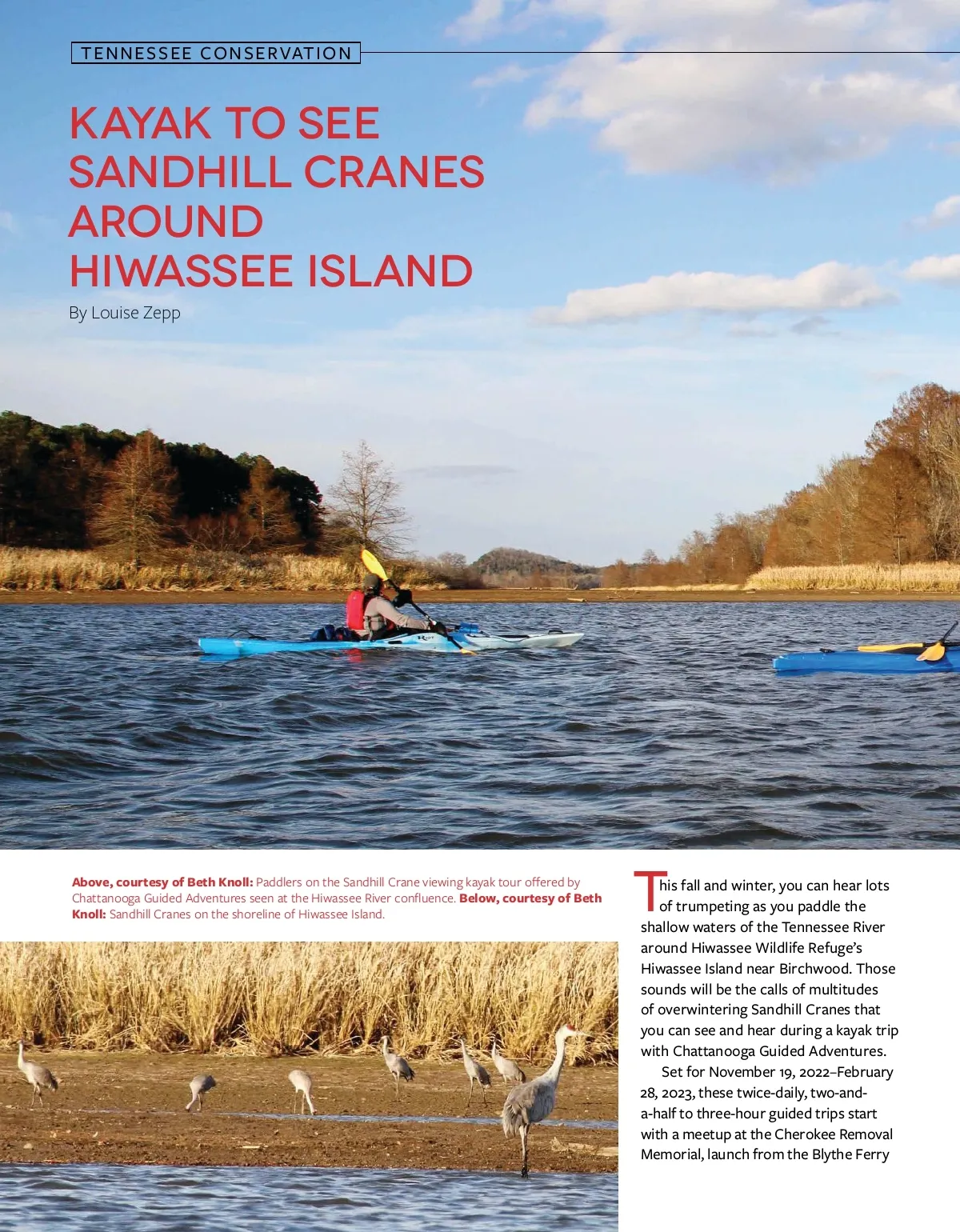 TENNESSEE CONSERVATION

KAYAK TO SEE SANDHILL CRANES AROUND HIWASSEE ISLAND

By Louise Zepp

Above, courtesy of Beth Knoll: Paddlers on the Sandhill Crane viewing kayak tour offered by Chattanooga Guided Adventures seen at the Hiwassee River confluence. Below, courtesy of Beth Knoll: Sandhill Cranes on the shoreline of Hiwassee Island.

This fall and winter, you can hear lots of trumpeting as you paddle the shallow waters of the Tennessee River around Hiwassee Wildlife Refuge's Hiwassee Island near Birchwood. Those sounds will be the calls of multitudes of overwintering Sandhill Cranes that you can see and hear during a kayak trip with Chattanooga Guided Adventures.

Set for November 19, 2022–February 28, 2023, these twice-daily, two-and-a-half to three-hour guided trips start with a meetup at the Cherokee Removal Memorial, launch from the Blythe Ferry